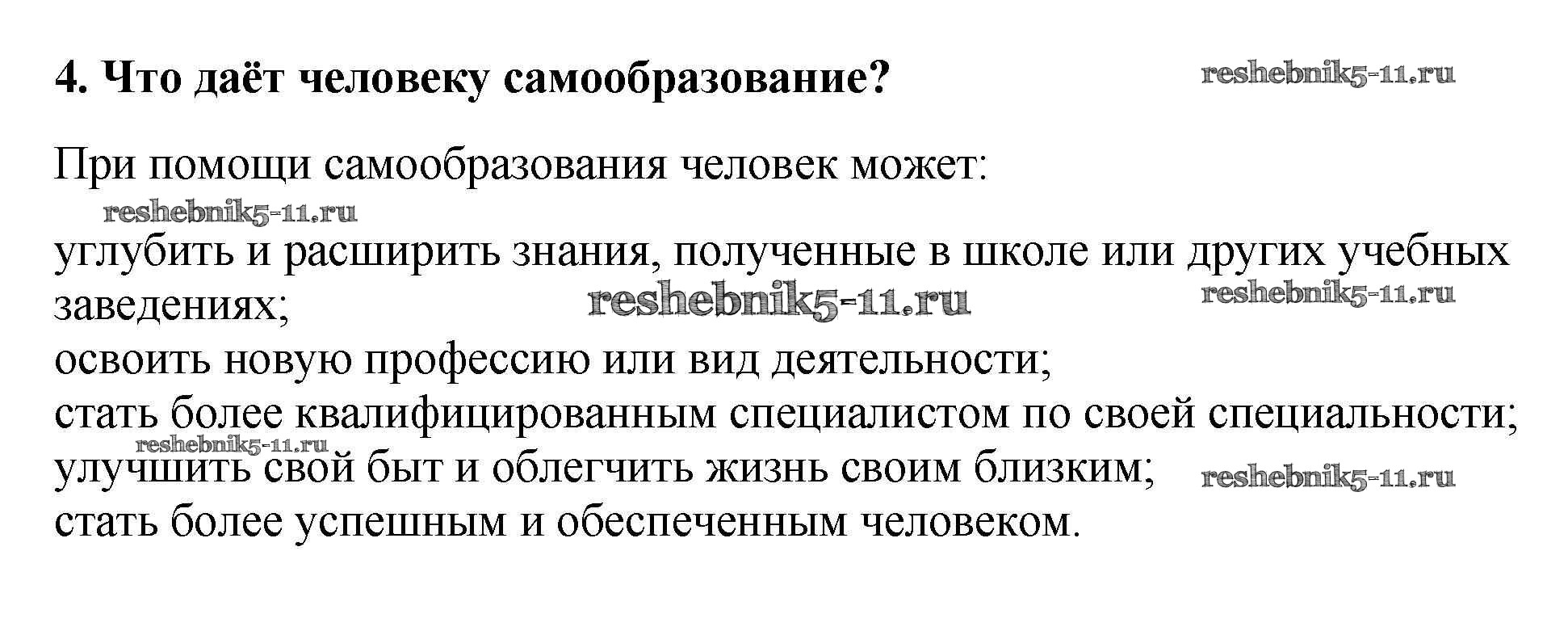 4. Что даёт человеку самообразование?

reshebnik5-11.ru

При помощи самообразования человек может:

reshebnik5-11.ru

углубить и расширить знания, полученные в школе или других учебных заведениях;

reshebnik5-11.ru

reshebnik5-11.ru

освоить новую профессию или вид деятельности;
стать более квалифицированным специалистом по своей специальности;

reshebnik5-11.ru

улучшить свой быт и облегчить жизнь своим близким;

reshebnik5-11.ru

стать более успешным и обеспеченным человеком.